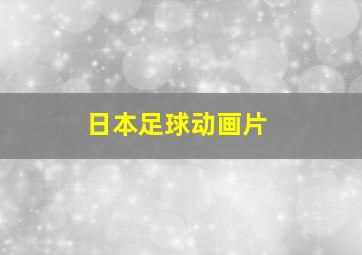 日本足球动画片